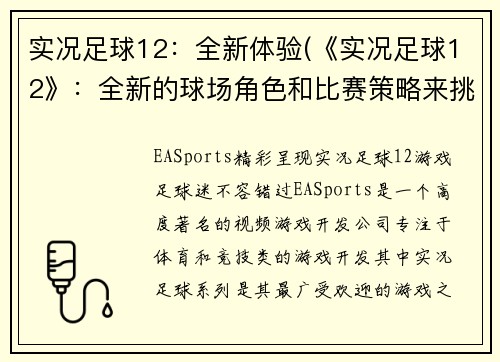 实况足球12：全新体验(《实况足球12》：全新的球场角色和比赛策略来挑

EASports精彩呈现实况足球12游戏足球迷不容错过EASports是一个高度著名的视频游戏开发公司专注于体育和竞技类的游戏开发其中实况足球系列是其最广受欢迎的游戏之